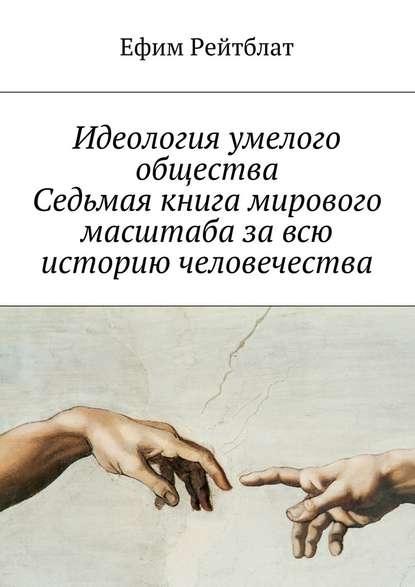 Ефим Рейтблат

Идеология умелого общества
Седьмая книга мирового масштаба за всю историю человечества